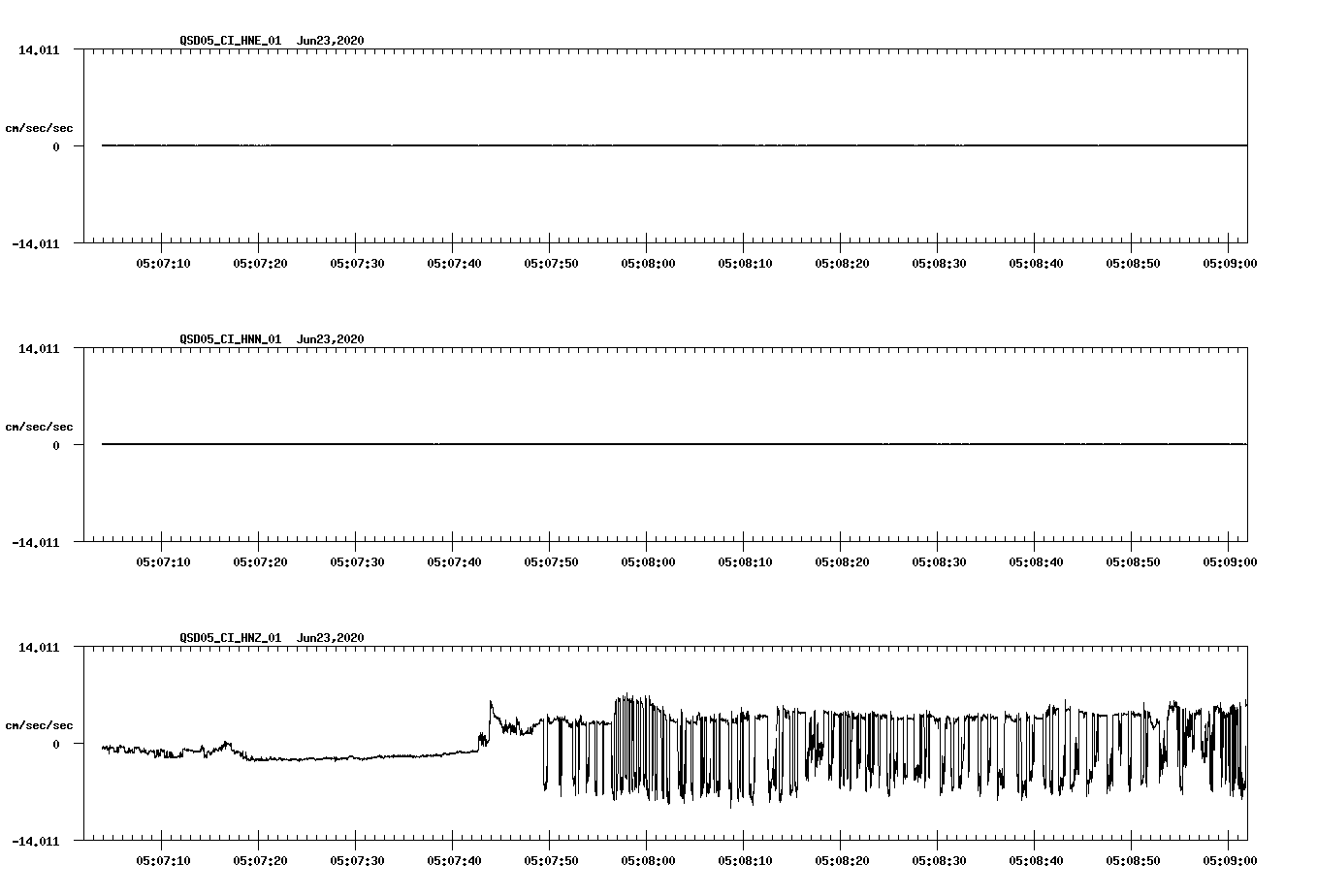 QSD05_CI_HNE_01 Jun23,2020

14.011

cm/sec/sec

0

-14.011

05:07:10 05:07:20 05:07:30 05:07:40 05:07:50 05:08:00 05:08:10 05:08:20 05:08:30 05:08:40 05:08:50 05:09:00

QSD05_CI_HNN_01 Jun23,2020

14.011

cm/sec/sec

0

-14.011

05:07:10 05:07:20 05:07:30 05:07:40 05:07:50 05:08:00 05:08:10 05:08:20 05:08:30 05:08:40 05:08:50 05:09:00

QSD05_CI_HNZ_01 Jun23,2020

14.011

cm/sec/sec

0

-14.011

05:07:10 05:07:20 05:07:30 05:07:40 05:07:50 05:08:00 05:08:10 05:08:20 05:08:30 05:08:40 05:08:50 05:09:00